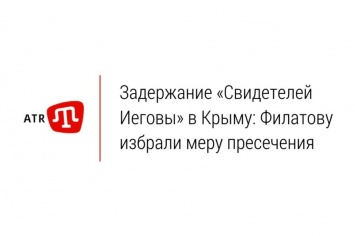 ATR

Задержание «Свидетелей Иеговы» в Крыму: Филатову избрали меру пресечения